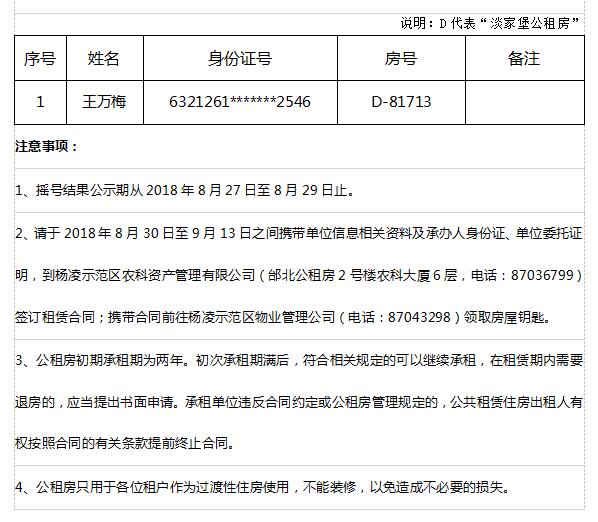 说明：D 代表“淡家堡公租房”

| 序号 | 姓名 | 身份证号 | 房号 | 备注 |
|---|---|---|---|---|
| 1 | 王万梅 | 6321261*******2546 | D-81713 | |

注意事项：

1、摇号结果公示期从 2018 年 8 月 27 日至 8 月 29 日止。

2、请于 2018 年 8 月 30 日至 9 月 13 日之间携带单位信息相关资料及承办人身份证、单位委托证明，到杨凌示范区农科资产管理有限公司（邰北公租房 2 号楼农科大厦 6 层，电话：87036799）签订租赁合同；携带合同前往杨凌示范区物业管理公司（电话：87043298）领取房屋钥匙。

3、公租房初期承租期为两年。初次承租期满后，符合相关规定的可以继续承租，在租赁期内需要退房的，应当提出书面申请。承租单位违反合同约定或公租房管理规定的，公共租赁住房出租人有权按照合同的有关条款提前终止合同。

4、公租房只用于各位租户作为过渡性住房使用，不能装修，以免造成不必要的损失。